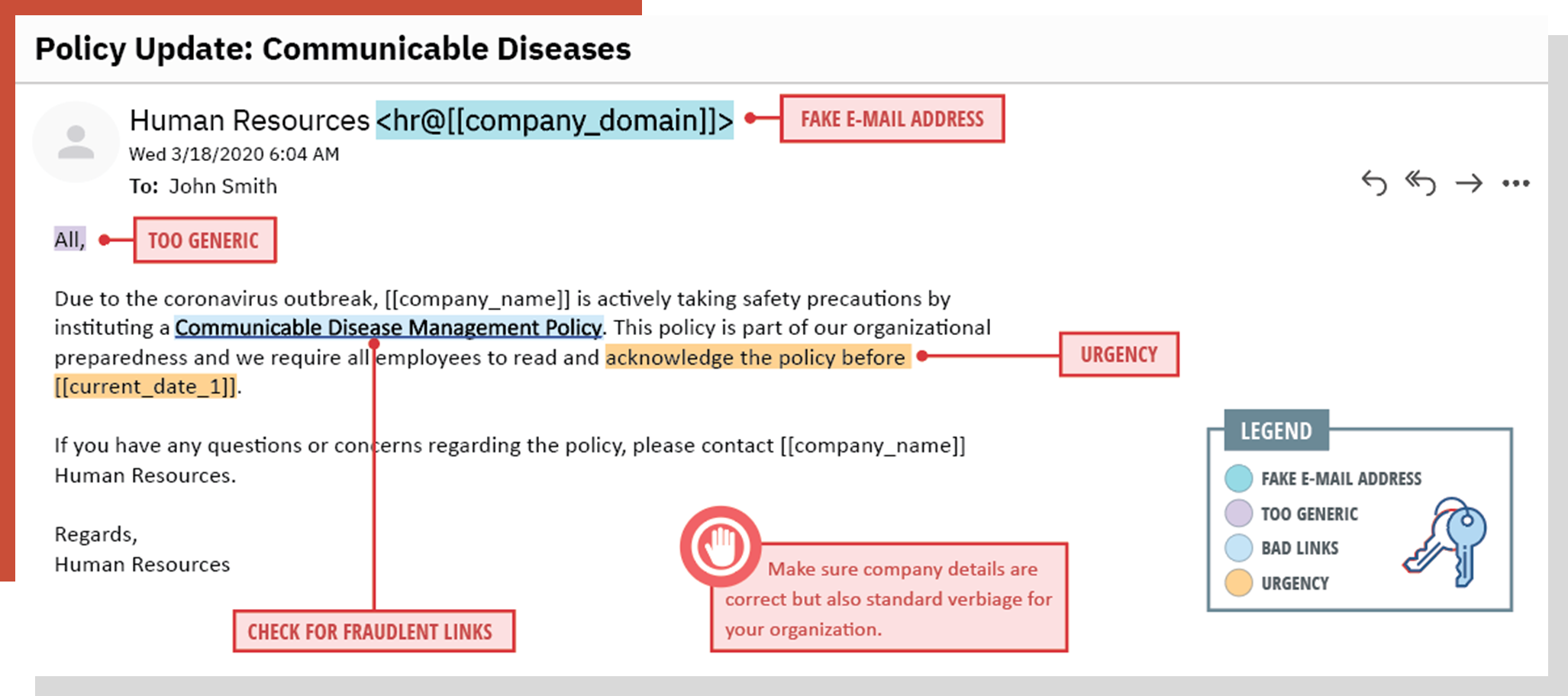 Policy Update: Communicable Diseases

Human Resources <hr@[[company_domain]]>

FAKE E-MAIL ADDRESS

Wed 3/18/2020 6:04 AM

To: John Smith

All,

TOO GENERIC

Due to the coronavirus outbreak, [[company_name]] is actively taking safety precautions by instituting a Communicable Disease Management Policy. This policy is part of our organizational preparedness and we require all employees to read and acknowledge the policy before [[current_date_1]].

URGENCY

If you have any questions or concerns regarding the policy, please contact [[company_name]] Human Resources.

Regards,
Human Resources

CHECK FOR FRAUDLENT LINKS

Make sure company details are correct but also standard verbiage for your organization.

LEGEND

FAKE E-MAIL ADDRESS

TOO GENERIC

BAD LINKS

URGENCY